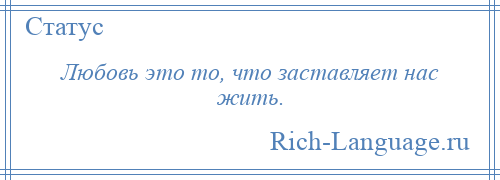 Статус

Любовь это то, что заставляет нас жить.

Rich-Language.ru